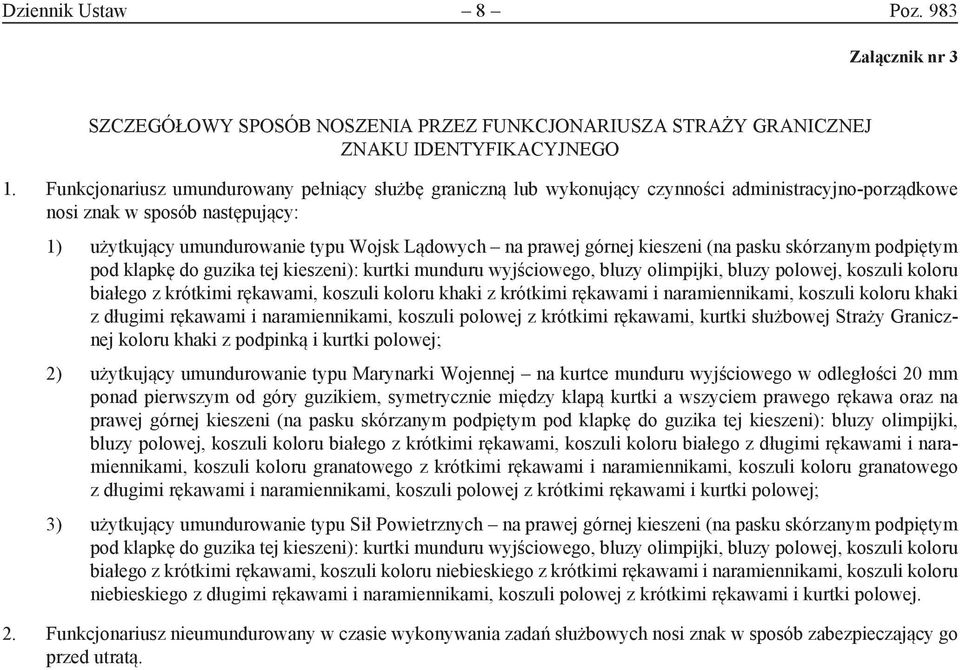 Dziennik Ustaw – 8 – Poz. 983

Załącznik nr 3

SZCZEGÓŁOWY SPOSÓB NOSZENIA PRZEZ FUNKCJONARIUSZA STRAŻY GRANICZNEJ ZNAKU IDENTYFIKACYJNEGO

1. Funkcjonariusz umundurowany pełniący służbę graniczną lub wykonujący czynności administracyjno-porządkowe nosi znak w sposób następujący:

1) użytkujący umundurowanie typu Wojsk Lądowych – na prawej górnej kieszeni (na pasku skórzanym podpiętym pod klapkę do guzika tej kieszeni): kurtki munduru wyjściowego, bluzy olimpijki, bluzy polowej, koszuli koloru białego z krótkimi rękawami, koszuli koloru khaki z krótkimi rękawami i naramiennikami, koszuli koloru khaki z długimi rękawami i naramiennikami, koszuli polowej z krótkimi rękawami, kurtki służbowej Straży Granicznej koloru khaki z podpinką i kurtki polowej;

2) użytkujący umundurowanie typu Marynarki Wojennej – na kurtce munduru wyjściowego w odległości 20 mm ponad pierwszym od góry guzikiem, symetrycznie między klapą kurtki a wszyciem prawego rękawa oraz na prawej górnej kieszeni (na pasku skórzanym podpiętym pod klapkę do guzika tej kieszeni): bluzy olimpijki, bluzy polowej, koszuli koloru białego z krótkimi rękawami, koszuli koloru białego z długimi rękawami i naramiennikami, koszuli koloru granatowego z krótkimi rękawami i naramiennikami, koszuli koloru granatowego z długimi rękawami i naramiennikami, koszuli polowej z krótkimi rękawami i kurtki polowej;

3) użytkujący umundurowanie typu Sił Powietrznych – na prawej górnej kieszeni (na pasku skórzanym podpiętym pod klapkę do guzika tej kieszeni): kurtki munduru wyjściowego, bluzy olimpijki, bluzy polowej, koszuli koloru białego z krótkimi rękawami, koszuli koloru niebieskiego z krótkimi rękawami i naramiennikami, koszuli koloru niebieskiego z długimi rękawami i naramiennikami, koszuli polowej z krótkimi rękawami i kurtki polowej.

2. Funkcjonariusz nieumundurowany w czasie wykonywania zadań służbowych nosi znak w sposób zabezpieczający go przed utratą.